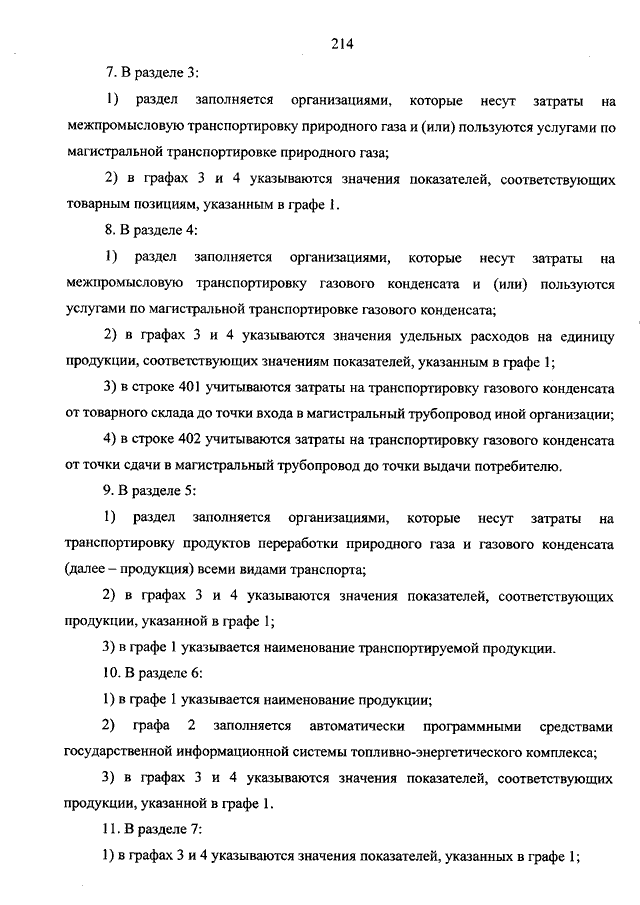 214

7. В разделе 3:

1) раздел заполняется организациями, которые несут затраты на межпромысловую транспортировку природного газа и (или) пользуются услугами по магистральной транспортировке природного газа;

2) в графах 3 и 4 указываются значения показателей, соответствующих товарным позициям, указанным в графе 1.

8. В разделе 4:

1) раздел заполняется организациями, которые несут затраты на межпромысловую транспортировку газового конденсата и (или) пользуются услугами по магистральной транспортировке газового конденсата;

2) в графах 3 и 4 указываются значения удельных расходов на единицу продукции, соответствующих значениям показателей, указанным в графе 1;

3) в строке 401 учитываются затраты на транспортировку газового конденсата от товарного склада до точки входа в магистральный трубопровод иной организации;

4) в строке 402 учитываются затраты на транспортировку газового конденсата от точки сдачи в магистральный трубопровод до точки выдачи потребителю.

9. В разделе 5:

1) раздел заполняется организациями, которые несут затраты на транспортировку продуктов переработки природного газа и газового конденсата (далее – продукция) всеми видами транспорта;

2) в графах 3 и 4 указываются значения показателей, соответствующих продукции, указанной в графе 1;

3) в графе 1 указывается наименование транспортируемой продукции.

10. В разделе 6:

1) в графе 1 указывается наименование продукции;

2) графа 2 заполняется автоматически программными средствами государственной информационной системы топливно-энергетического комплекса;

3) в графах 3 и 4 указываются значения показателей, соответствующих продукции, указанной в графе 1.

11. В разделе 7:

1) в графах 3 и 4 указываются значения показателей, указанных в графе 1;